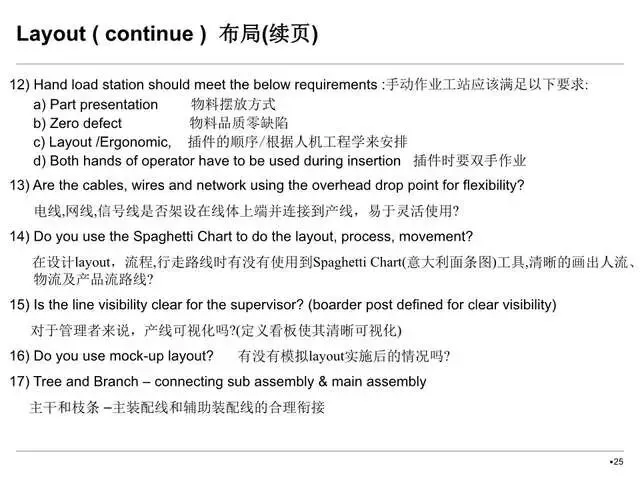 Layout ( continue ) 布局(续页)

12) Hand load station should meet the below requirements :手动作业工站应该满足以下要求:

a) Part presentation 物料摆放方式

b) Zero defect 物料品质零缺陷

c) Layout /Ergonomic, 插件的顺序/根据人机工程学来安排

d) Both hands of operator have to be used during insertion 插件时要双手作业

13) Are the cables, wires and network using the overhead drop point for flexibility?

电线,网线,信号线是否架设在线体上端并连接到产线，易于灵活使用?

14) Do you use the Spaghetti Chart to do the layout, process, movement?

在设计layout，流程,行走路线时有没有使用到Spaghetti Chart(意大利面条图)工具,清晰的画出人流、物流及产品流路线?

15) Is the line visibility clear for the supervisor? (boarder post defined for clear visibility)

对于管理者来说，产线可视化吗?(定义看板使其清晰可视化)

16) Do you use mock-up layout? 有没有模拟layout实施后的情况吗?

17) Tree and Branch – connecting sub assembly & main assembly

主干和枝条 –主装配线和辅助装配线的合理衔接

•25